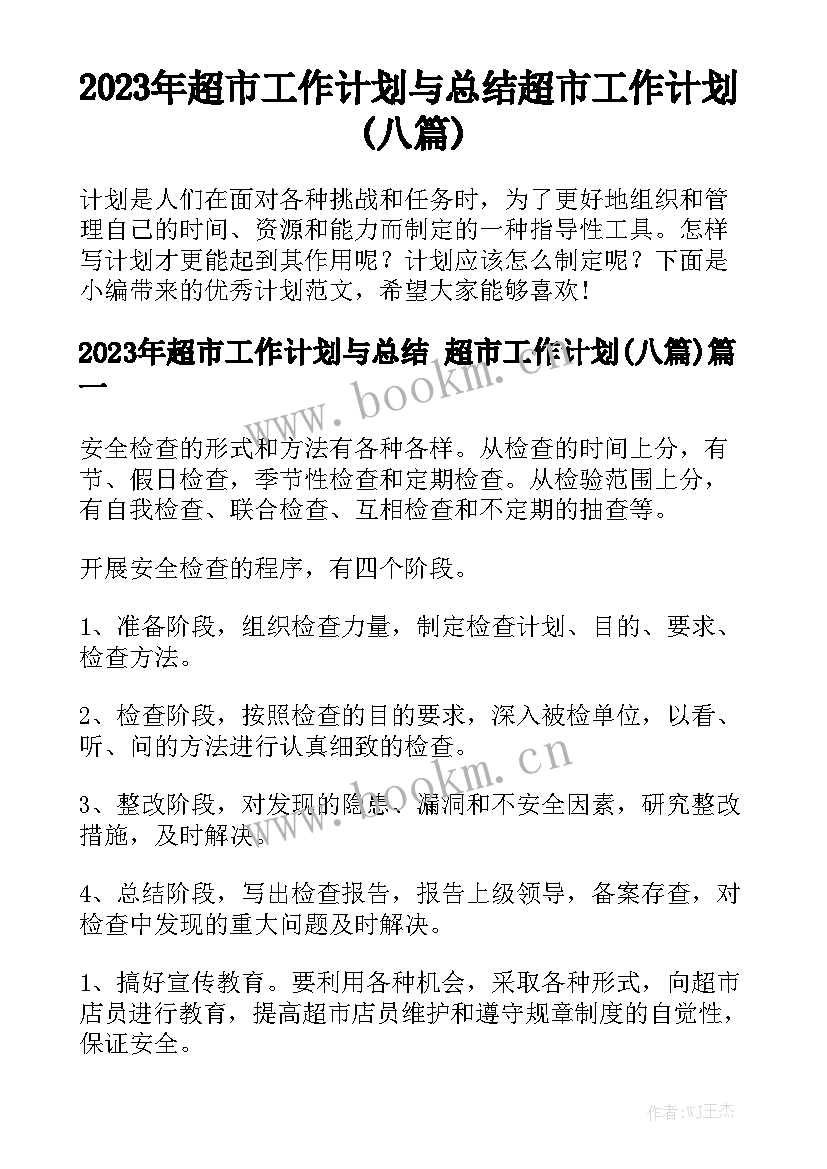 2023年超市工作计划与总结超市工作计划(八篇)

计划是人们在面对各种挑战和任务时，为了更好地组织和管理自己的时间、资源和能力而制定的一种指导性工具。怎样写计划才更能起到其作用呢？计划应该怎么制定呢？下面是小编带来的优秀计划范文，希望大家能够喜欢！

2023年超市工作计划与总结 超市工作计划(八篇)篇一

www.bookm.cn

安全检查的形式和方法有各种各样。从检查的时间上分，有节、假日检查，季节性检查和定期检查。从检验范围上分，有自我检查、联合检查、互相检查和不定期的抽查等。

开展安全检查的程序，有四个阶段。

1、准备阶段，组织检查力量，制定检查计划、目的、要求、检查方法。

2、检查阶段，按照检查的目的要求，深入被检单位，以看、听、问的方法进行认真细致的检查。

www.bookm.cn

3、整改阶段，对发现的隐患、漏洞和不安全因素，研究整改措施，及时解决。

4、总结阶段，写出检查报告，报告上级领导，备案存查，对检查中发现的重大问题及时解决。

1、搞好宣传教育。要利用各种机会，采取各种形式，向超市店员进行教育，提高超市店员维护和遵守规章制度的自觉性，保证安全。

作者:WJ王杰